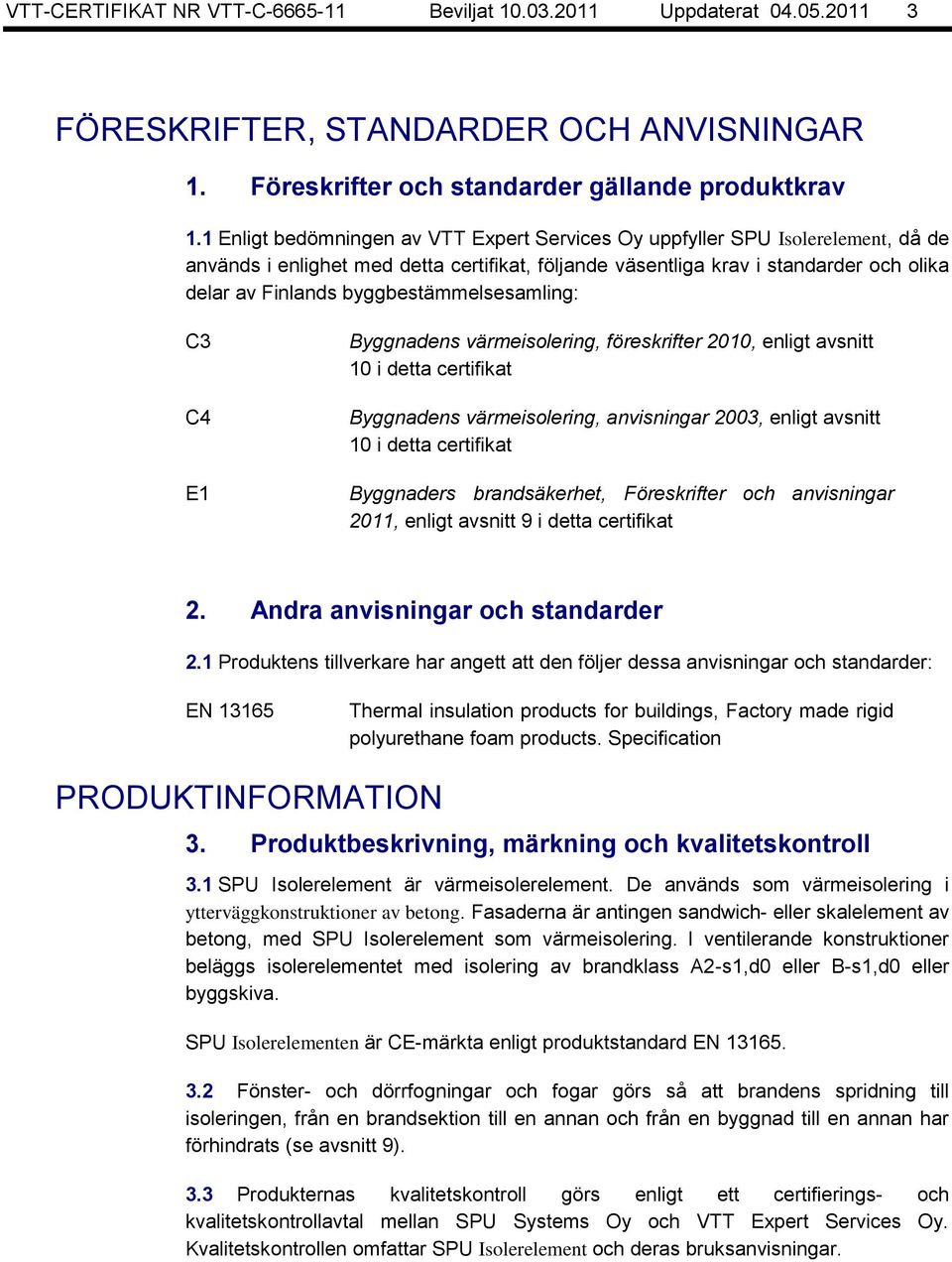 VTT-CERTIFIKAT NR VTT-C-6665-11 Beviljat 10.03.2011 Uppdaterat 04.05.2011 3

FÖRESKRIFTER, STANDARDER OCH ANVISNINGAR

1. Föreskrifter och standarder gällande produktkrav

1.1 Enligt bedömningen av VTT Expert Services Oy uppfyller SPU Isolerelement, då de används i enlighet med detta certifikat, följande väsentliga krav i standarder och olika delar av Finlands byggbestämmelsesamling:

C3 Byggnadens värmeisolering, föreskrifter 2010, enligt avsnitt 10 i detta certifikat

C4 Byggnadens värmeisolering, anvisningar 2003, enligt avsnitt 10 i detta certifikat

E1 Byggnaders brandsäkerhet, Föreskrifter och anvisningar 2011, enligt avsnitt 9 i detta certifikat

2. Andra anvisningar och standarder

2.1 Produktens tillverkare har angett att den följer dessa anvisningar och standarder:

EN 13165 Thermal insulation products for buildings, Factory made rigid polyurethane foam products. Specification

PRODUKTINFORMATION

3. Produktbeskrivning, märkning och kvalitetskontroll

3.1 SPU Isolerelement är värmeisolerelement. De används som värmeisolering i ytterväggkonstruktioner av betong. Fasaderna är antingen sandwich- eller skalelement av betong, med SPU Isolerelement som värmeisolering. I ventilerande konstruktioner beläggs isolerelementet med isolering av brandklass A2-s1,d0 eller B-s1,d0 eller byggskiva.

SPU Isolerelementen är CE-märkta enligt produktstandard EN 13165.

3.2 Fönster- och dörrfogningar och fogar görs så att brandens spridning till isoleringen, från en brandsektion till en annan och från en byggnad till en annan har förhindrats (se avsnitt 9).

3.3 Produkternas kvalitetskontroll görs enligt ett certifierings- och kvalitetskontrollavtal mellan SPU Systems Oy och VTT Expert Services Oy. Kvalitetskontrollen omfattar SPU Isolerelement och deras bruksanvisningar.